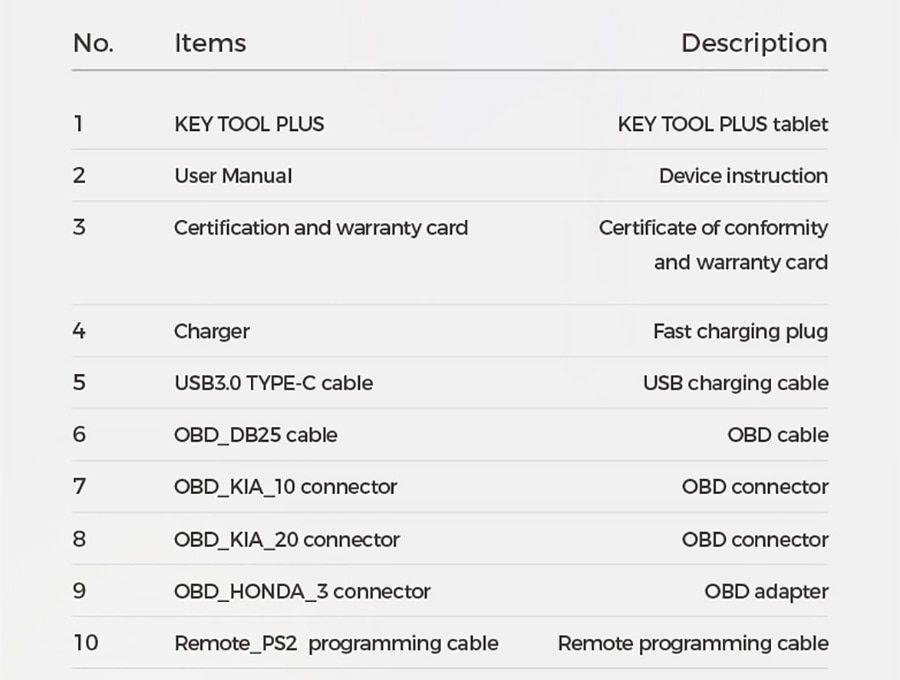 | No. | Items | Description |
|---|---|---|
| 1 | KEY TOOL PLUS | KEY TOOL PLUS tablet |
| 2 | User Manual | Device instruction |
| 3 | Certification and warranty card | Certificate of conformity and warranty card |
| 4 | Charger | Fast charging plug |
| 5 | USB3.0 TYPE-C cable | USB charging cable |
| 6 | OBD_DB25 cable | OBD cable |
| 7 | OBD_KIA_10 connector | OBD connector |
| 8 | OBD_KIA_20 connector | OBD connector |
| 9 | OBD_HONDA_3 connector | OBD adapter |
| 10 | Remote_PS2 programming cable | Remote programming cable |